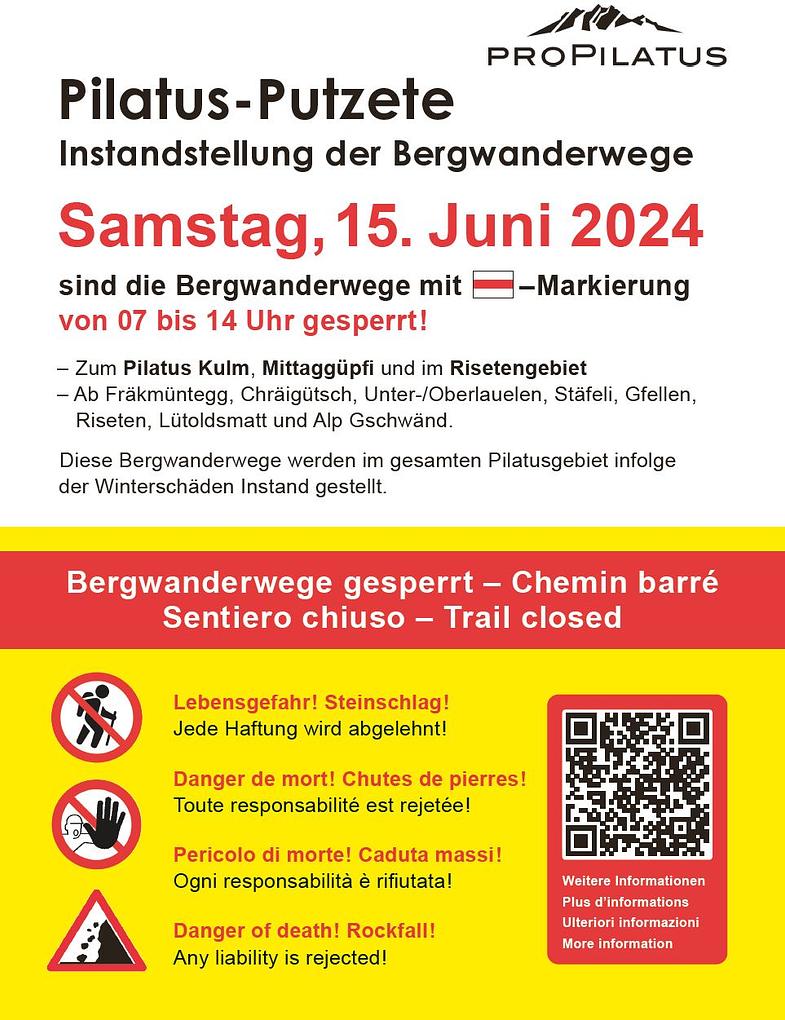 PROPILATUS

Pilatus-Putzete
Instandstellung der Bergwanderwege

Samstag, 15. Juni 2024

sind die Bergwanderwege mit –Markierung
von 07 bis 14 Uhr gesperrt!

– Zum Pilatus Kulm, Mittaggüpfi und im Risetengebiet
– Ab Fräkmüntegg, Chräigütsch, Unter-/Oberlauelen, Stäfeli, Gfellen, Riseten, Lütoldsmatt und Alp Gschwänd.

Diese Bergwanderwege werden im gesamten Pilatusgebiet infolge der Winterschäden Instand gestellt.

Bergwanderwege gesperrt – Chemin barré
Sentiero chiuso – Trail closed

Lebensgefahr! Steinschlag!
Jede Haftung wird abgelehnt!

Danger de mort! Chutes de pierres!
Toute responsabilité est rejetée!

Pericolo di morte! Caduta massi!
Ogni responsabilità è rifiutata!

Danger of death! Rockfall!
Any liability is rejected!

Weitere Informationen
Plus d'informations
Ulteriori informazioni
More information